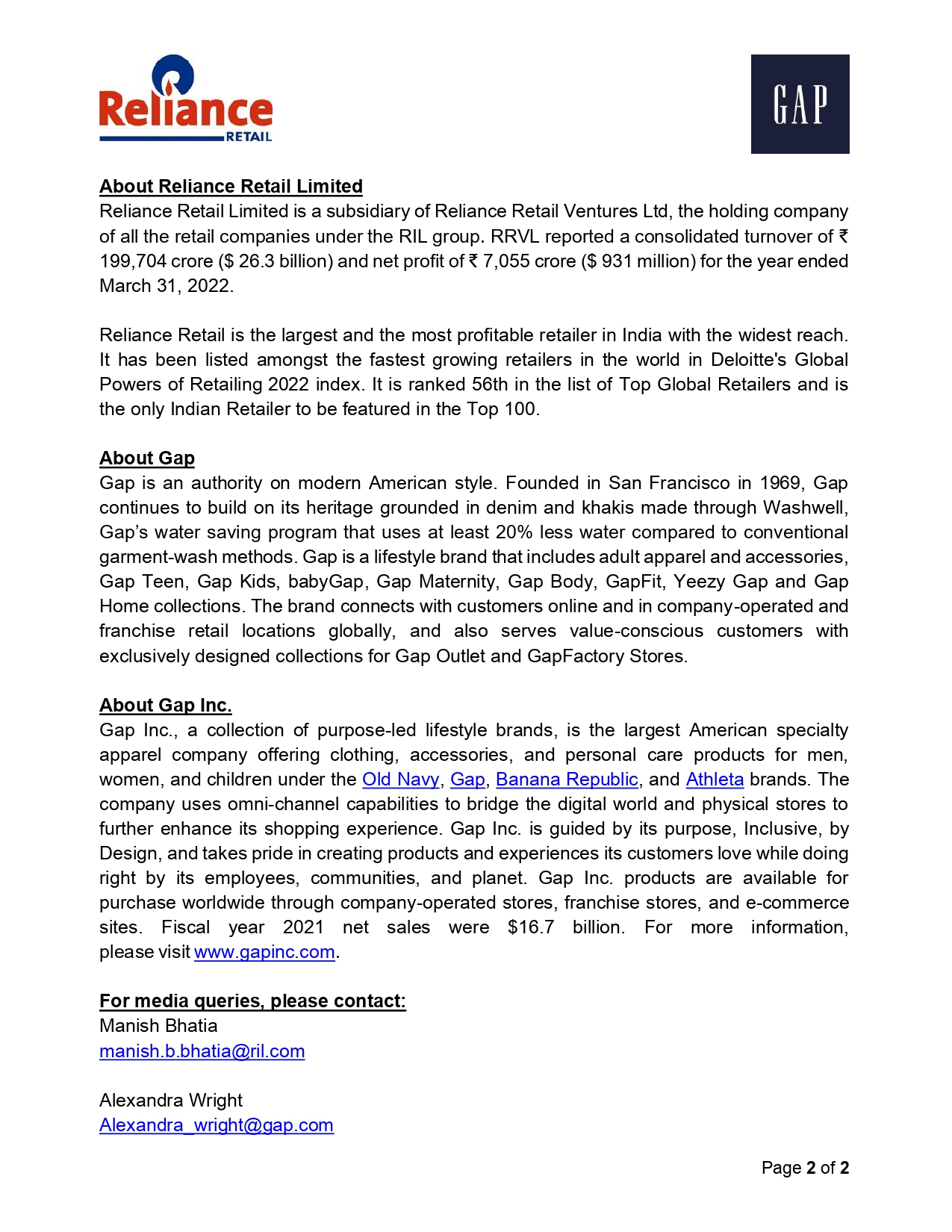 Reliance
RETAIL

GAP

About Reliance Retail Limited
Reliance Retail Limited is a subsidiary of Reliance Retail Ventures Ltd, the holding company of all the retail companies under the RIL group. RRVL reported a consolidated turnover of ₹ 199,704 crore ($ 26.3 billion) and net profit of ₹ 7,055 crore ($ 931 million) for the year ended March 31, 2022.

Reliance Retail is the largest and the most profitable retailer in India with the widest reach. It has been listed amongst the fastest growing retailers in the world in Deloitte's Global Powers of Retailing 2022 index. It is ranked 56th in the list of Top Global Retailers and is the only Indian Retailer to be featured in the Top 100.

About Gap
Gap is an authority on modern American style. Founded in San Francisco in 1969, Gap continues to build on its heritage grounded in denim and khakis made through Washwell, Gap's water saving program that uses at least 20% less water compared to conventional garment-wash methods. Gap is a lifestyle brand that includes adult apparel and accessories, Gap Teen, Gap Kids, babyGap, Gap Maternity, Gap Body, GapFit, Yeezy Gap and Gap Home collections. The brand connects with customers online and in company-operated and franchise retail locations globally, and also serves value-conscious customers with exclusively designed collections for Gap Outlet and GapFactory Stores.

About Gap Inc.
Gap Inc., a collection of purpose-led lifestyle brands, is the largest American specialty apparel company offering clothing, accessories, and personal care products for men, women, and children under the Old Navy, Gap, Banana Republic, and Athleta brands. The company uses omni-channel capabilities to bridge the digital world and physical stores to further enhance its shopping experience. Gap Inc. is guided by its purpose, Inclusive, by Design, and takes pride in creating products and experiences its customers love while doing right by its employees, communities, and planet. Gap Inc. products are available for purchase worldwide through company-operated stores, franchise stores, and e-commerce sites. Fiscal year 2021 net sales were $16.7 billion. For more information, please visit www.gapinc.com.

For media queries, please contact:
Manish Bhatia
manish.b.bhatia@ril.com

Alexandra Wright
Alexandra_wright@gap.com

Page 2 of 2